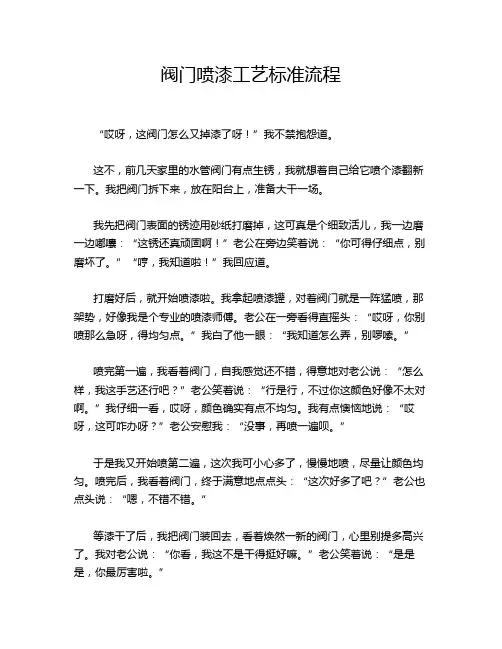 阀门喷漆工艺标准流程

“哎呀，这阀门怎么又掉漆了呀！”我不禁抱怨道。

这不，前几天家里的水管阀门有点生锈，我就想着自己给它喷个漆翻新一下。我把阀门拆下来，放在阳台上，准备大干一场。

我先把阀门表面的锈迹用砂纸打磨掉，这可真是个细致活儿，我一边磨一边嘟囔：“这锈还真顽固啊！”老公在旁边笑着说：“你可得仔细点，别磨坏了。”“哼，我知道啦！”我回应道。

打磨好后，就开始喷漆啦。我拿起喷漆罐，对着阀门就是一阵猛喷，那架势，好像我是个专业的喷漆师傅。老公在一旁看得直摇头：“哎呀，你别喷那么急呀，得均匀点。”我白了他一眼：“我知道怎么弄，别啰嗦。”

喷完第一遍，我看着阀门，自我感觉还不错，得意地对老公说：“怎么样，我这手艺还行吧？”老公笑着说：“行是行，不过你这颜色好像不太对啊。”我仔细一看，哎呀，颜色确实有点不均匀。我有点懊恼地说：“哎呀，这可咋办呀？”老公安慰我：“没事，再喷一遍呗。”

于是我又开始喷第二遍，这次我可小心多了，慢慢地喷，尽量让颜色均匀。喷完后，我看着阀门，终于满意地点点头：“这次好多了吧？”老公也点头说：“嗯，不错不错。”

等漆干了后，我把阀门装回去，看着焕然一新的阀门，心里别提多高兴了。我对老公说：“你看，我这不是干得挺好嘛。”老公笑着说：“是是是，你最厉害啦。”